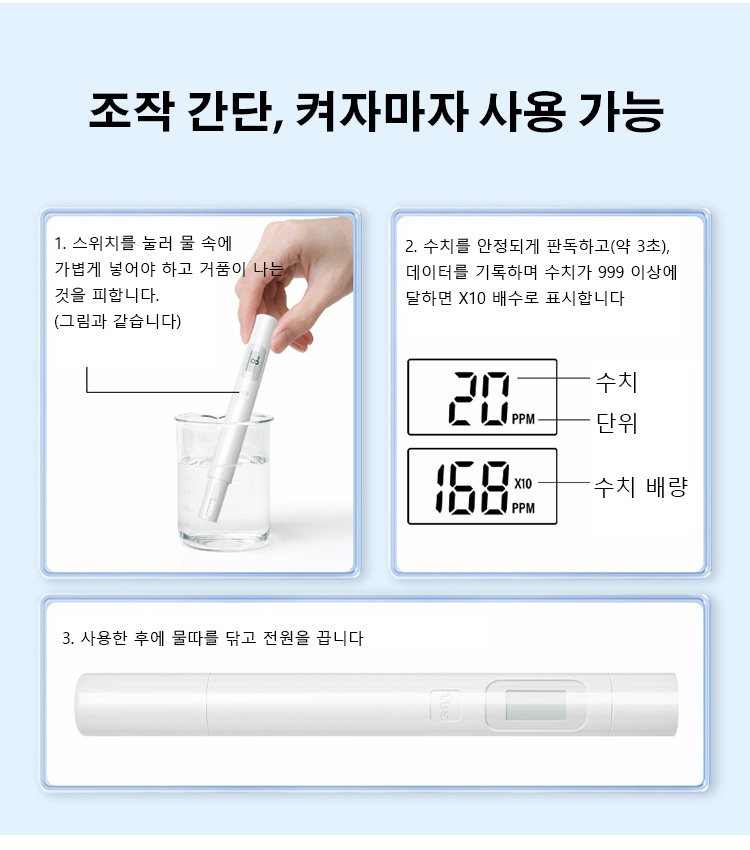 조작 간단, 켜자마자 사용 가능

1. 스위치를 눌러 물 속에 가볍게 넣어야 하고 거품이 나는 것을 피합니다. (그림과 같습니다)

2. 수치를 안정되게 판독하고(약 3초), 데이터를 기록하며 수치가 999 이상에 달하면 X10 배수로 표시합니다

20 PPM
수치
단위

168 X10 PPM
수치 배량

3. 사용한 후에 물따를 닦고 전원을 끕니다